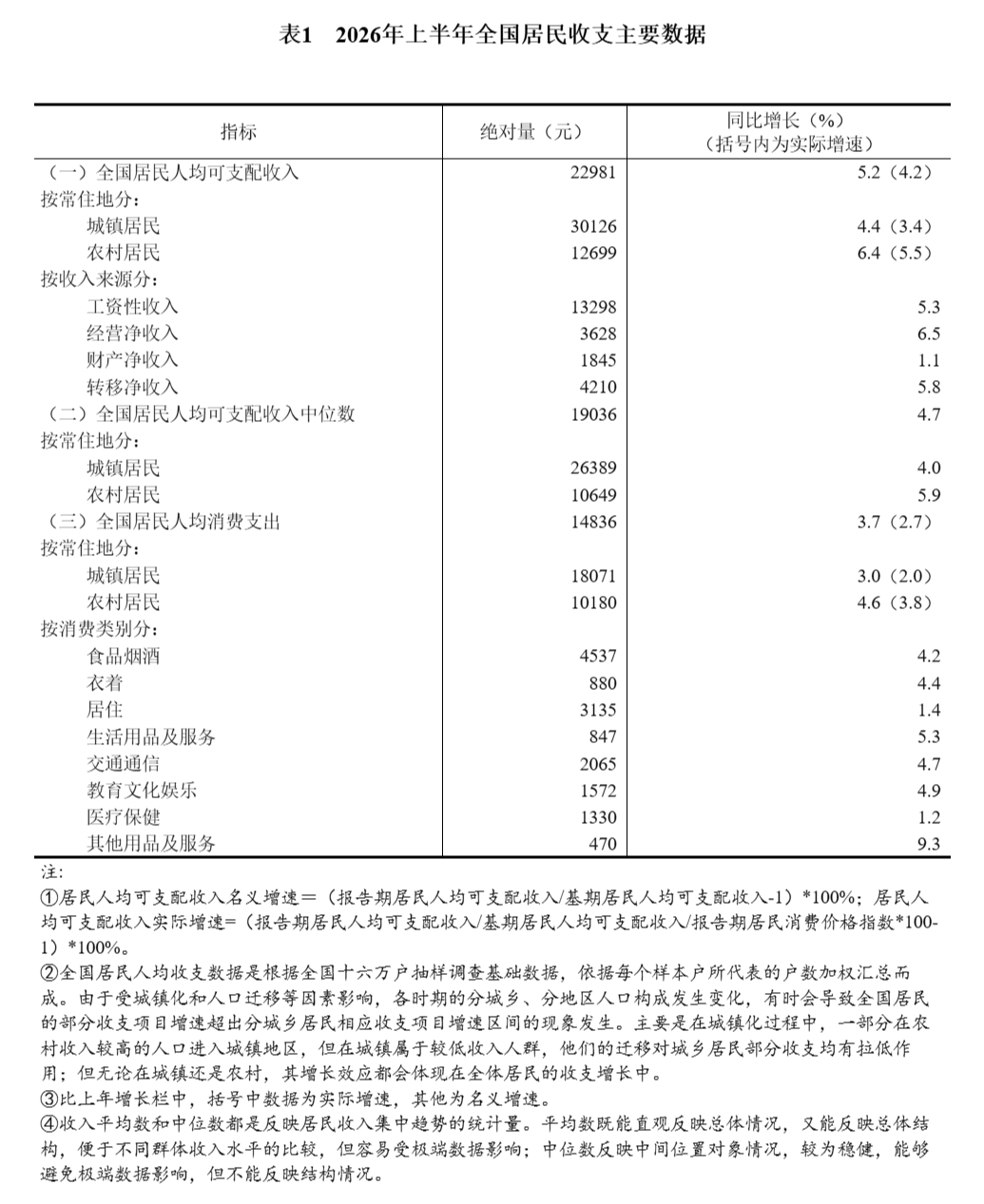 表1　2026年上半年全国居民收支主要数据

| 指标 | 绝对量（元） | 同比增长（%）（括号内为实际增速） |
|---|---|---|
| （一）全国居民人均可支配收入 | 22981 | 5.2（4.2） |
| 按常住地分： | | |
| 城镇居民 | 30126 | 4.4（3.4） |
| 农村居民 | 12699 | 6.4（5.5） |
| 按收入来源分： | | |
| 工资性收入 | 13298 | 5.3 |
| 经营净收入 | 3628 | 6.5 |
| 财产净收入 | 1845 | 1.1 |
| 转移净收入 | 4210 | 5.8 |
| （二）全国居民人均可支配收入中位数 | 19036 | 4.7 |
| 按常住地分： | | |
| 城镇居民 | 26389 | 4.0 |
| 农村居民 | 10649 | 5.9 |
| （三）全国居民人均消费支出 | 14836 | 3.7（2.7） |
| 按常住地分： | | |
| 城镇居民 | 18071 | 3.0（2.0） |
| 农村居民 | 10180 | 4.6（3.8） |
| 按消费类别分： | | |
| 食品烟酒 | 4537 | 4.2 |
| 衣着 | 880 | 4.4 |
| 居住 | 3135 | 1.4 |
| 生活用品及服务 | 847 | 5.3 |
| 交通通信 | 2065 | 4.7 |
| 教育文化娱乐 | 1572 | 4.9 |
| 医疗保健 | 1330 | 1.2 |
| 其他用品及服务 | 470 | 9.3 |

注：
①居民人均可支配收入名义增速=（报告期居民人均可支配收入/基期居民人均可支配收入-1）*100%；居民人均可支配收入实际增速=（报告期居民人均可支配收入/基期居民人均可支配收入/报告期居民消费价格指数*100-1）*100%。
②全国居民人均收支数据是根据全国十六万户抽样调查基础数据，依据每个样本户所代表的户数加权汇总而成。由于受城镇化和人口迁移等因素影响，各时期的分城乡、分地区人口构成发生变化，有时会导致全国居民的部分收支项目增速超出分城乡居民相应收支项目增速区间的现象发生。主要是在城镇化过程中，一部分在农村收入较高的人口进入城镇地区，但在城镇属于较低收入人群，他们的迁移对城乡居民部分收支均有拉低作用；但无论在城镇还是农村，其增长效应都会体现在全体居民的收支增长中。
③比上年增长栏中，括号中数据为实际增速，其他为名义增速。
④收入平均数和中位数都是反映居民收入集中趋势的统计量。平均数既能直观反映总体情况，又能反映总体结构，便于不同群体收入水平的比较，但容易受极端数据影响；中位数反映中间位置对象情况，较为稳健，能够避免极端数据影响，但不能反映结构情况。